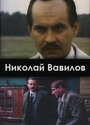 Николай Вавилов